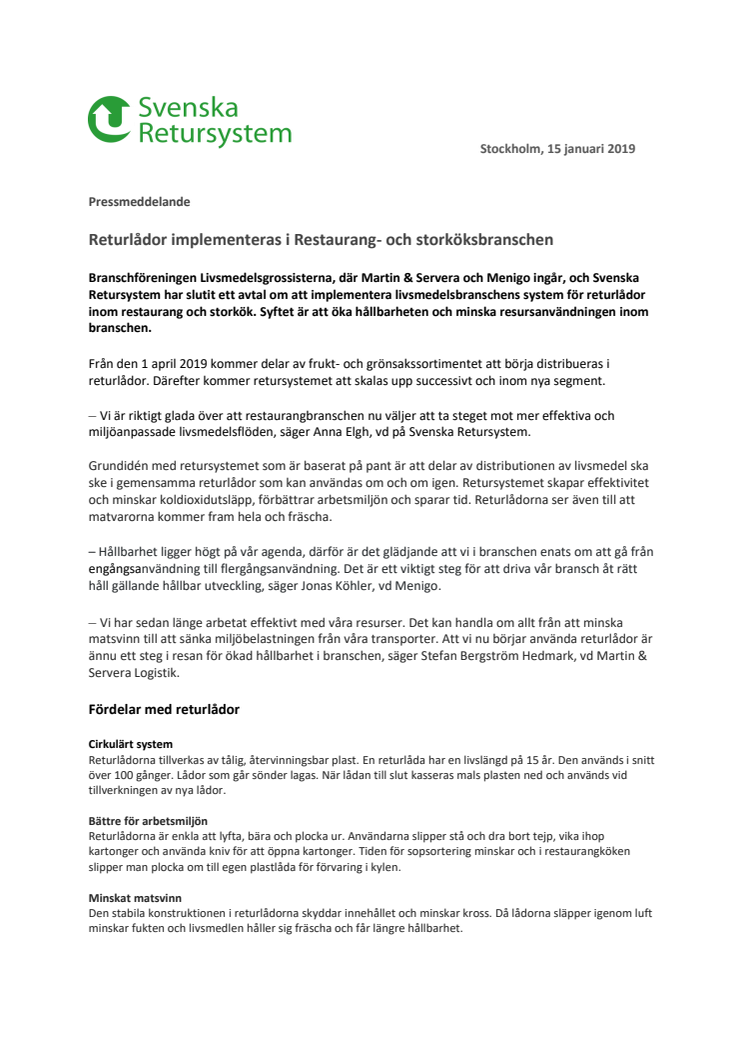 Svenska Retursystem

Stockholm, 15 januari 2019

Pressmeddelande

Returlådor implementeras i Restaurang- och storköksbranschen

Branschföreningen Livsmedelsgrossisterna, där Martin & Servera och Menigo ingår, och Svenska Retursystem har slutit ett avtal om att implementera livsmedelsbranschens system för returlådor inom restaurang och storkök. Syftet är att öka hållbarheten och minska resursanvändningen inom branschen.

Från den 1 april 2019 kommer delar av frukt- och grönsakssortimentet att börja distribueras i returlådor. Därefter kommer retursystemet att skalas upp successivt och inom nya segment.

– Vi är riktigt glada över att restaurangbranschen nu väljer att ta steget mot mer effektiva och miljöanpassade livsmedelsflöden, säger Anna Elgh, vd på Svenska Retursystem.

Grundidén med retursystemet som är baserat på pant är att delar av distributionen av livsmedel ska ske i gemensamma returlådor som kan användas om och om igen. Retursystemet skapar effektivitet och minskar koldioxidutsläpp, förbättrar arbetsmiljön och sparar tid. Returlådorna ser även till att matvarorna kommer fram hela och fräscha.

– Hållbarhet ligger högt på vår agenda, därför är det glädjande att vi i branschen enats om att gå från engångsanvändning till flergångsanvändning. Det är ett viktigt steg för att driva vår bransch åt rätt håll gällande hållbar utveckling, säger Jonas Köhler, vd Menigo.

– Vi har sedan länge arbetat effektivt med våra resurser. Det kan handla om allt från att minska matsvinn till att sänka miljöbelastningen från våra transporter. Att vi nu börjar använda returlådor är ännu ett steg i resan för ökad hållbarhet i branschen, säger Stefan Bergström Hedmark, vd Martin & Servera Logistik.

Fördelar med returlådor

Cirkulärt system
Returlådorna tillverkas av tålig, återvinningsbar plast. En returlåda har en livslängd på 15 år. Den används i snitt över 100 gånger. Lådor som går sönder lagas. När lådan till slut kasseras mals plasten ned och används vid tillverkningen av nya lådor.

Bättre för arbetsmiljön
Returlådorna är enkla att lyfta, bära och plocka ur. Användarna slipper stå och dra bort tejp, vika ihop kartonger och använda kniv för att öppna kartonger. Tiden för sopsortering minskar och i restaurangköken slipper man plocka om till egen plastlåda för förvaring i kylen.

Minskat matsvinn
Den stabila konstruktionen i returlådorna skyddar innehållet och minskar kross. Då lådorna släpper igenom luft minskar fukten och livsmedlen håller sig fräscha och får längre hållbarhet.